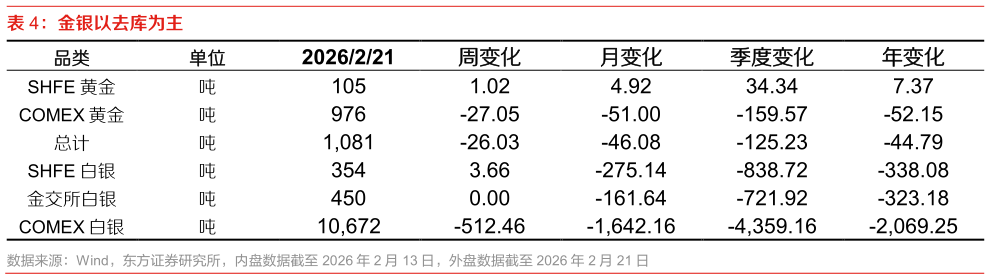 表 4：金银以去库为主

| 品类 | 单位 | 2026/2/21 | 周变化 | 月变化 | 季度变化 | 年变化 |
|---|---|---|---|---|---|---|
| SHFE 黄金 | 吨 | 105 | 1.02 | 4.92 | 34.34 | 7.37 |
| COMEX 黄金 | 吨 | 976 | -27.05 | -51.00 | -159.57 | -52.15 |
| 总计 | 吨 | 1,081 | -26.03 | -46.08 | -125.23 | -44.79 |
| SHFE 白银 | 吨 | 354 | 3.66 | -275.14 | -838.72 | -338.08 |
| 金交所白银 | 吨 | 450 | 0.00 | -161.64 | -721.92 | -323.18 |
| COMEX 白银 | 吨 | 10,672 | -512.46 | -1,642.16 | -4,359.16 | -2,069.25 |

数据来源：Wind，东方证券研究所，内盘数据截至 2026 年 2 月 13 日，外盘数据截至 2026 年 2 月 21 日